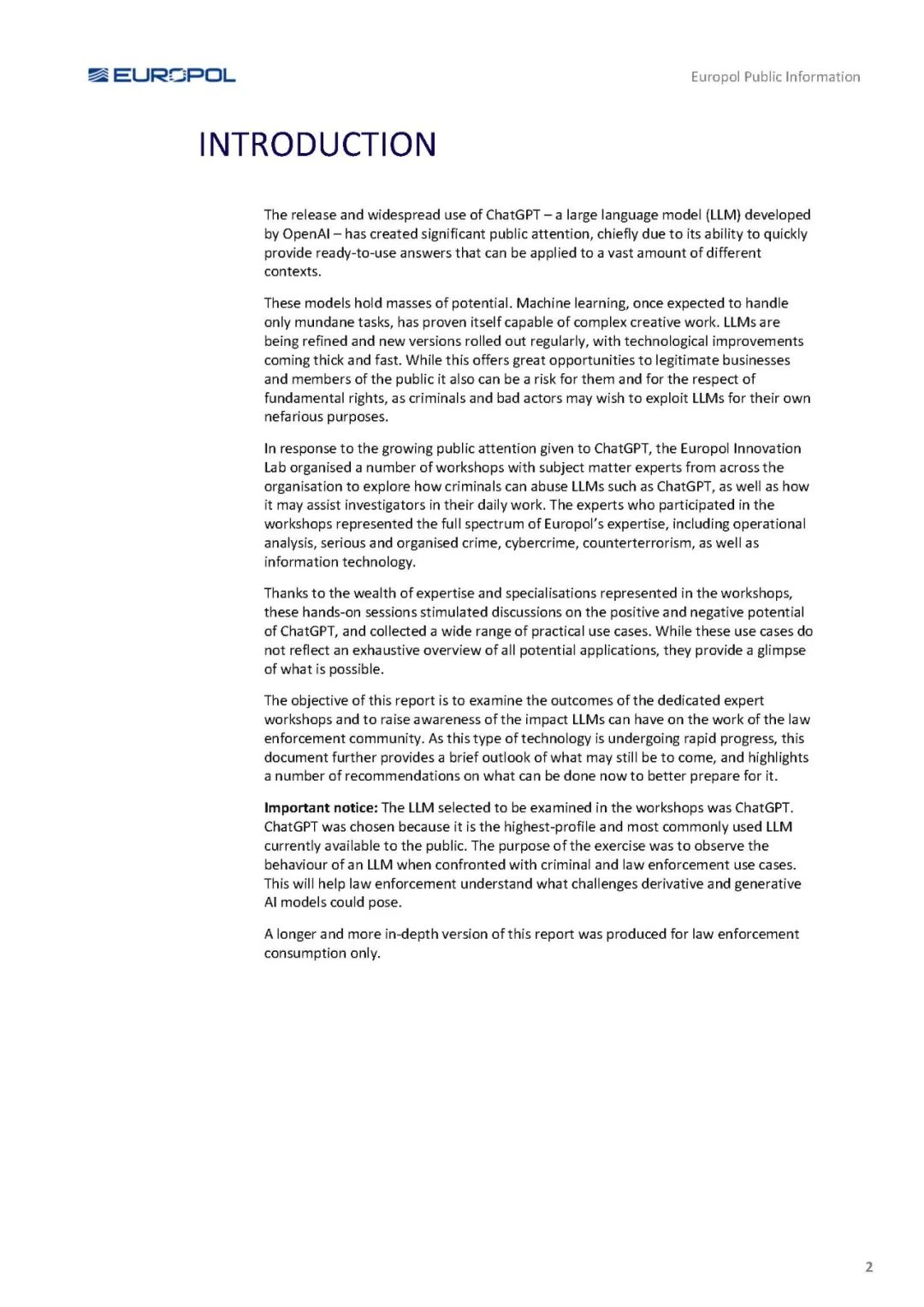 EUROPOL

Europol Public Information

INTRODUCTION

The release and widespread use of ChatGPT – a large language model (LLM) developed by OpenAI – has created significant public attention, chiefly due to its ability to quickly provide ready-to-use answers that can be applied to a vast amount of different contexts.

These models hold masses of potential. Machine learning, once expected to handle only mundane tasks, has proven itself capable of complex creative work. LLMs are being refined and new versions rolled out regularly, with technological improvements coming thick and fast. While this offers great opportunities to legitimate businesses and members of the public it also can be a risk for them and for the respect of fundamental rights, as criminals and bad actors may wish to exploit LLMs for their own nefarious purposes.

In response to the growing public attention given to ChatGPT, the Europol Innovation Lab organised a number of workshops with subject matter experts from across the organisation to explore how criminals can abuse LLMs such as ChatGPT, as well as how it may assist investigators in their daily work. The experts who participated in the workshops represented the full spectrum of Europol's expertise, including operational analysis, serious and organised crime, cybercrime, counterterrorism, as well as information technology.

Thanks to the wealth of expertise and specialisations represented in the workshops, these hands-on sessions stimulated discussions on the positive and negative potential of ChatGPT, and collected a wide range of practical use cases. While these use cases do not reflect an exhaustive overview of all potential applications, they provide a glimpse of what is possible.

The objective of this report is to examine the outcomes of the dedicated expert workshops and to raise awareness of the impact LLMs can have on the work of the law enforcement community. As this type of technology is undergoing rapid progress, this document further provides a brief outlook of what may still be to come, and highlights a number of recommendations on what can be done now to better prepare for it.

Important notice: The LLM selected to be examined in the workshops was ChatGPT. ChatGPT was chosen because it is the highest-profile and most commonly used LLM currently available to the public. The purpose of the exercise was to observe the behaviour of an LLM when confronted with criminal and law enforcement use cases. This will help law enforcement understand what challenges derivative and generative AI models could pose.

A longer and more in-depth version of this report was produced for law enforcement consumption only.

2